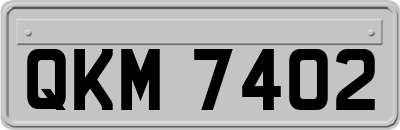 QKM 7402